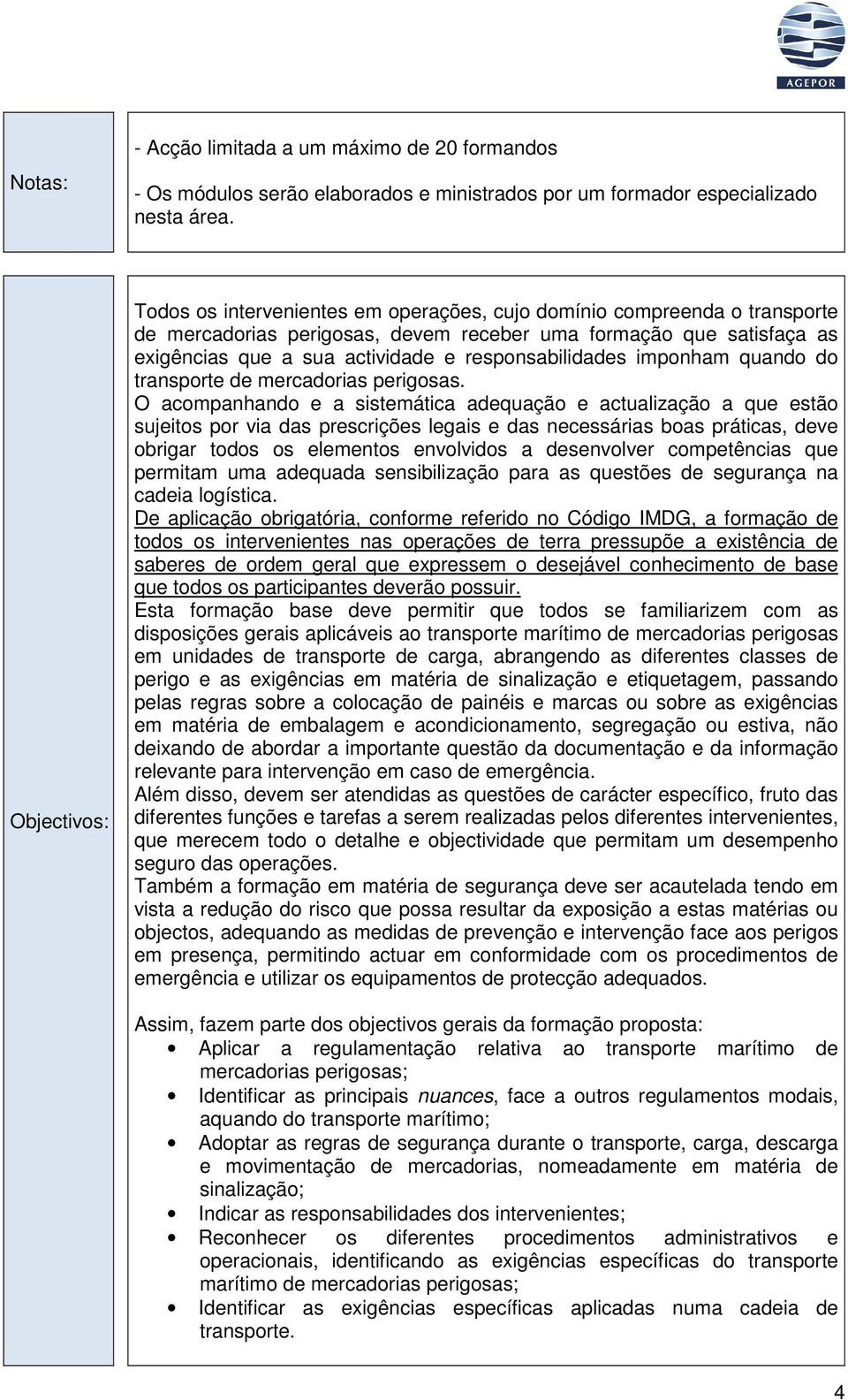 AGEPOR

| Notas: | - Acção limitada a um máximo de 20 formandos<br><br>- Os módulos serão elaborados e ministrados por um formador especializado nesta área. |
|---|---|

Objectivos:

Todos os intervenientes em operações, cujo domínio compreenda o transporte de mercadorias perigosas, devem receber uma formação que satisfaça as exigências que a sua actividade e responsabilidades imponham quando do transporte de mercadorias perigosas.
O acompanhando e a sistemática adequação e actualização a que estão sujeitos por via das prescrições legais e das necessárias boas práticas, deve obrigar todos os elementos envolvidos a desenvolver competências que permitam uma adequada sensibilização para as questões de segurança na cadeia logística.
De aplicação obrigatória, conforme referido no Código IMDG, a formação de todos os intervenientes nas operações de terra pressupõe a existência de saberes de ordem geral que expressem o desejável conhecimento de base que todos os participantes deverão possuir.
Esta formação base deve permitir que todos se familiarizem com as disposições gerais aplicáveis ao transporte marítimo de mercadorias perigosas em unidades de transporte de carga, abrangendo as diferentes classes de perigo e as exigências em matéria de sinalização e etiquetagem, passando pelas regras sobre a colocação de painéis e marcas ou sobre as exigências em matéria de embalagem e acondicionamento, segregação ou estiva, não deixando de abordar a importante questão da documentação e da informação relevante para intervenção em caso de emergência.
Além disso, devem ser atendidas as questões de carácter específico, fruto das diferentes funções e tarefas a serem realizadas pelos diferentes intervenientes, que merecem todo o detalhe e objectividade que permitam um desempenho seguro das operações.
Também a formação em matéria de segurança deve ser acautelada tendo em vista a redução do risco que possa resultar da exposição a estas matérias ou objectos, adequando as medidas de prevenção e intervenção face aos perigos em presença, permitindo actuar em conformidade com os procedimentos de emergência e utilizar os equipamentos de protecção adequados.

Assim, fazem parte dos objectivos gerais da formação proposta:
• Aplicar a regulamentação relativa ao transporte marítimo de mercadorias perigosas;
• Identificar as principais nuances, face a outros regulamentos modais, aquando do transporte marítimo;
• Adoptar as regras de segurança durante o transporte, carga, descarga e movimentação de mercadorias, nomeadamente em matéria de sinalização;
• Indicar as responsabilidades dos intervenientes;
• Reconhecer os diferentes procedimentos administrativos e operacionais, identificando as exigências específicas do transporte marítimo de mercadorias perigosas;
• Identificar as exigências específicas aplicadas numa cadeia de transporte.

4